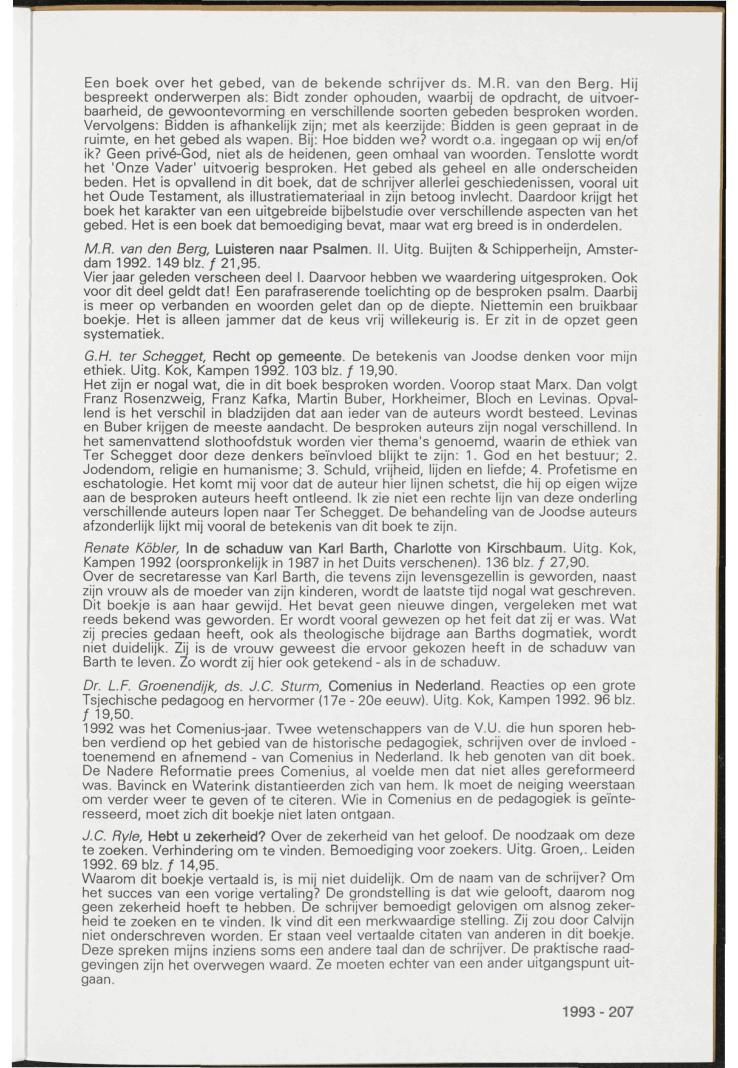 Een boek over het gebed, van de bekende schrijver ds. M.R. van den Berg. Hij bespreekt onderwerpen als: Bidt zonder ophouden, waarbij de opdracht, de uitvoerbaarheid, de gewoontevorming en verschillende soorten gebeden besproken worden. Vervolgens: Bidden is afhankelijk zijn; met als keerzijde: Bidden is geen gepraat in de ruimte, en het gebed als wapen. Bij: Hoe bidden we? wordt o.a. ingegaan op wij en/of ik? Geen privé-God, niet als de heidenen, geen omhaal van woorden. Tenslotte wordt het 'Onze Vader' uitvoerig besproken. Het gebed als geheel en alle onderscheiden beden. Het is opvallend in dit boek, dat de schrijver allerlei geschiedenissen, vooral uit het Oude Testament, als illustratiemateriaal in zijn betoog invlecht. Daardoor krijgt het boek het karakter van een uitgebreide bijbelstudie over verschillende aspecten van het gebed. Het is een boek dat bemoediging bevat, maar wat erg breed is in onderdelen.

M.R. van den Berg, Luisteren naar Psalmen. II. Uitg. Buijten & Schipperheijn, Amsterdam 1992. 149 blz. ƒ 21,95.
Vier jaar geleden verscheen deel I. Daarvoor hebben we waardering uitgesproken. Ook voor dit deel geldt dat! Een parafraserende toelichting op de besproken psalm. Daarbij is meer op verbanden en woorden gelet dan op de diepte. Niettemin een bruikbaar boekje. Het is alleen jammer dat de keus vrij willekeurig is. Er zit in de opzet geen systematiek.

G.H. ter Schegget, Recht op gemeente. De betekenis van Joodse denken voor mijn ethiek. Uitg. Kok, Kampen 1992. 103 blz. ƒ 19,90.
Het zijn er nogal wat, die in dit boek besproken worden. Voorop staat Marx. Dan volgt Franz Rosenzweig, Franz Kafka, Martin Buber, Horkheimer, Bloch en Levinas. Opvallend is het verschil in bladzijden dat aan ieder van de auteurs wordt besteed. Levinas en Buber krijgen de meeste aandacht. De besproken auteurs zijn nogal verschillend. In het samenvattend slothoofdstuk worden vier thema's genoemd, waarin de ethiek van Ter Schegget door deze denkers beïnvloed blijkt te zijn: 1. God en het bestuur; 2. Jodendom, religie en humanisme; 3. Schuld, vrijheid, lijden en liefde; 4. Profetisme en eschatologie. Het komt mij voor dat de auteur hier lijnen schetst, die hij op eigen wijze aan de besproken auteurs heeft ontleend. Ik zie niet een rechte lijn van deze onderling verschillende auteurs lopen naar Ter Schegget. De behandeling van de Joodse auteurs afzonderlijk lijkt mij vooral de betekenis van dit boek te zijn.

Renate Köbler, In de schaduw van Karl Barth, Charlotte von Kirschbaum. Uitg. Kok, Kampen 1992 (oorspronkelijk in 1987 in het Duits verschenen). 136 blz. ƒ 27,90.
Over de secretaresse van Karl Barth, die tevens zijn levensgezellin is geworden, naast zijn vrouw als de moeder van zijn kinderen, wordt de laatste tijd nogal wat geschreven. Dit boekje is aan haar gewijd. Het bevat geen nieuwe dingen, vergeleken met wat reeds bekend was geworden. Er wordt vooral gewezen op het feit dat zij er was. Wat zij precies gedaan heeft, ook als theologische bijdrage aan Barths dogmatiek, wordt niet duidelijk. Zij is de vrouw geweest die ervoor gekozen heeft in de schaduw van Barth te leven. Zo wordt zij hier ook getekend - als in de schaduw.

Dr. L.F. Groenendijk, ds. J.C. Sturm, Comenius in Nederland. Reacties op een grote Tsjechische pedagoog en hervormer (17e - 20e eeuw). Uitg. Kok, Kampen 1992. 96 blz. ƒ 19,50.
1992 was het Comenius-jaar. Twee wetenschappers van de V.U. die hun sporen hebben verdiend op het gebied van de historische pedagogiek, schrijven over de invloed - toenemend en afnemend - van Comenius in Nederland. Ik heb genoten van dit boek. De Nadere Reformatie prees Comenius, al voelde men dat niet alles gereformeerd was. Bavinck en Waterink distantieerden zich van hem. Ik moet de neiging weerstaan om verder weer te geven of te citeren. Wie in Comenius en de pedagogiek is geïnteresseerd, moet zich dit boekje niet laten ontgaan.

J.C. Ryle, Hebt u zekerheid? Over de zekerheid van het geloof. De noodzaak om deze te zoeken. Verhindering om te vinden. Bemoediging voor zoekers. Uitg. Groen,. Leiden 1992. 69 blz. ƒ 14,95.
Waarom dit boekje vertaald is, is mij niet duidelijk. Om de naam van de schrijver? Om het succes van een vorige vertaling? De grondstelling is dat wie gelooft, daarom nog geen zekerheid hoeft te hebben. De schrijver bemoedigt gelovigen om alsnog zekerheid te zoeken en te vinden. Ik vind dit een merkwaardige stelling. Zij zou door Calvijn niet onderschreven worden. Er staan veel vertaalde citaten van anderen in dit boekje. Deze spreken mijns inziens soms een andere taal dan de schrijver. De praktische raadgevingen zijn het overwegen waard. Ze moeten echter van een ander uitgangspunt uitgaan.

1993 - 207